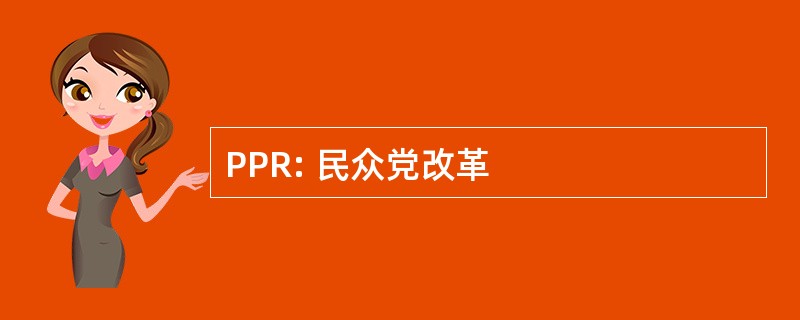 PPR: 民众党改革